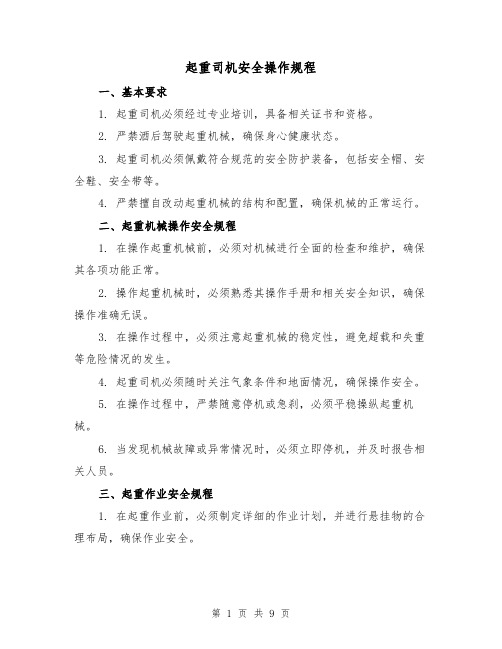 起重司机安全操作规程

一、基本要求

1. 起重司机必须经过专业培训，具备相关证书和资格。

2. 严禁酒后驾驶起重机械，确保身心健康状态。

3. 起重司机必须佩戴符合规范的安全防护装备，包括安全帽、安全鞋、安全带等。

4. 严禁擅自改动起重机械的结构和配置，确保机械的正常运行。

二、起重机械操作安全规程

1. 在操作起重机械前，必须对机械进行全面的检查和维护，确保其各项功能正常。

2. 操作起重机械时，必须熟悉其操作手册和相关安全知识，确保操作准确无误。

3. 在操作过程中，必须注意起重机械的稳定性，避免超载和失重等危险情况的发生。

4. 起重司机必须随时关注气象条件和地面情况，确保操作安全。

5. 在操作过程中，严禁随意停机或急刹，必须平稳操纵起重机械。

6. 当发现机械故障或异常情况时，必须立即停机，并及时报告相关人员。

三、起重作业安全规程

1. 在起重作业前，必须制定详细的作业计划，并进行悬挂物的合理布局，确保作业安全。

第 1 页 共 9 页